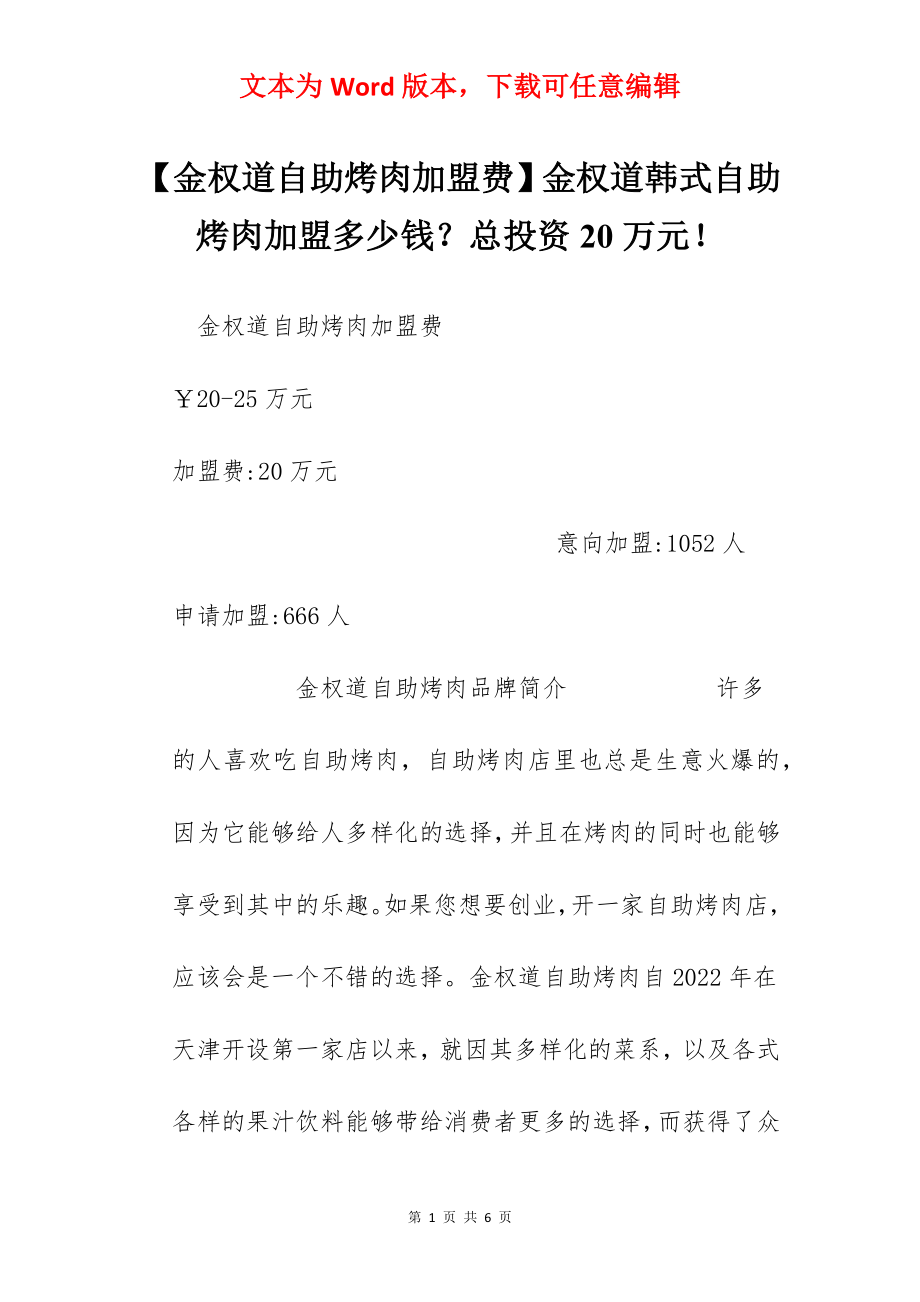 文本为 Word 版本，下载可任意编辑

【金权道自助烤肉加盟费】金权道韩式自助烤肉加盟多少钱？总投资 20 万元！

金权道自助烤肉加盟费

￥20-25 万元

加盟费:20 万元

意向加盟:1052 人

申请加盟:666 人

金权道自助烤肉品牌简介 许多的人喜欢吃自助烤肉，自助烤肉店里也总是生意火爆的，因为它能够给人多样化的选择，并且在烤肉的同时也能够享受到其中的乐趣。如果您想要创业，开一家自助烤肉店，应该会是一个不错的选择。金权道自助烤肉自 2022 年在天津开设第一家店以来，就因其多样化的菜系，以及各式各样的果汁饮料能够带给消费者更多的选择，而获得了众

第 1 页 共 6 页